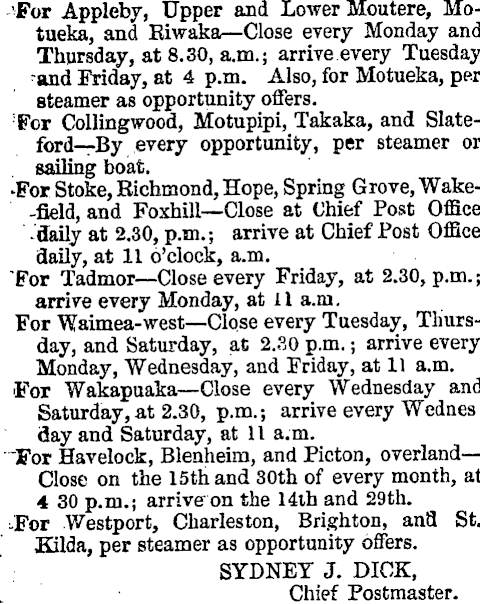 For Appleby, Upper and Lower Moutere, Motueka, and Riwaka—Close every Monday and Thursday, at 8.30, a.m.; arrive every Tuesday and Friday, at 4 p.m. Also, for Motueka, per steamer as opportunity offers.

For Collingwood, Motupipi, Takaka, and Slateford—By every opportunity, per steamer or sailing boat.

For Stoke, Richmond, Hope, Spring Grove, Wakefield, and Foxhill—Close at Chief Post Office daily at 2.30, p.m.; arrive at Chief Post Office daily, at 11 o'clock, a.m.

For Tadmor—Close every Friday, at 2.30, p.m.; arrive every Monday, at 11 a.m.

For Waimea-west—Close every Tuesday, Thursday, and Saturday, at 2.30 p.m.; arrive every Monday, Wednesday, and Friday, at 11 a.m.

For Wakapuaka—Close every Wednesday and Saturday, at 2.30, p.m.; arrive every Wednes day and Saturday, at 11 a.m.

For Havelock, Blenheim, and Picton, overland—Close on the 15th and 30th of every month, at 4 30 p.m.; arrive on the 14th and 29th.

For Westport, Charleston, Brighton, and St. Kilda, per steamer as opportunity offers.

SYDNEY J. DICK,
Chief Postmaster.